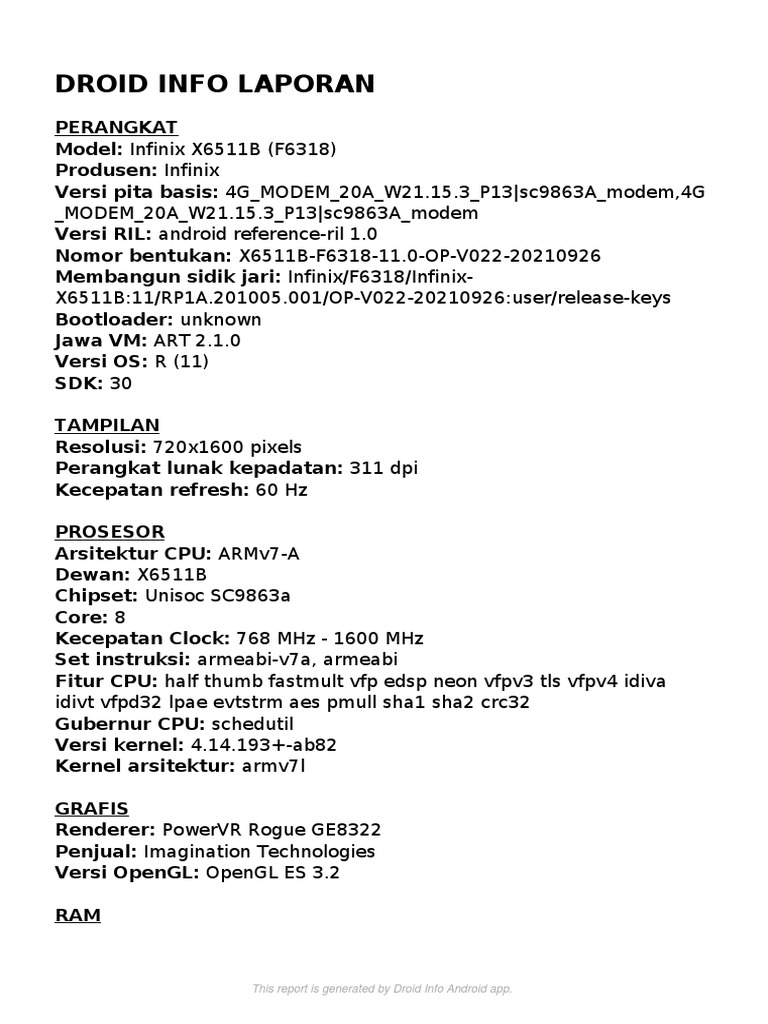 DROID INFO LAPORAN

PERANGKAT
Model: Infinix X6511B (F6318)
Produsen: Infinix
Versi pita basis: 4G_MODEM_20A_W21.15.3_P13|sc9863A_modem,4G_MODEM_20A_W21.15.3_P13|sc9863A_modem
Versi RIL: android reference-ril 1.0
Nomor bentukan: X6511B-F6318-11.0-OP-V022-20210926
Membangun sidik jari: Infinix/F6318/Infinix-X6511B:11/RP1A.201005.001/OP-V022-20210926:user/release-keys
Bootloader: unknown
Jawa VM: ART 2.1.0
Versi OS: R (11)
SDK: 30

TAMPILAN
Resolusi: 720x1600 pixels
Perangkat lunak kepadatan: 311 dpi
Kecepatan refresh: 60 Hz

PROSESOR
Arsitektur CPU: ARMv7-A
Dewan: X6511B
Chipset: Unisoc SC9863a
Core: 8
Kecepatan Clock: 768 MHz - 1600 MHz
Set instruksi: armeabi-v7a, armeabi
Fitur CPU: half thumb fastmult vfp edsp neon vfpv3 tls vfpv4 idiva idivt vfpd32 lpae evtstrm aes pmull sha1 sha2 crc32
Gubernur CPU: schedutil
Versi kernel: 4.14.193+-ab82
Kernel arsitektur: armv7l

GRAFIS
Renderer: PowerVR Rogue GE8322
Penjual: Imagination Technologies
Versi OpenGL: OpenGL ES 3.2

RAM

This report is generated by Droid Info Android app.